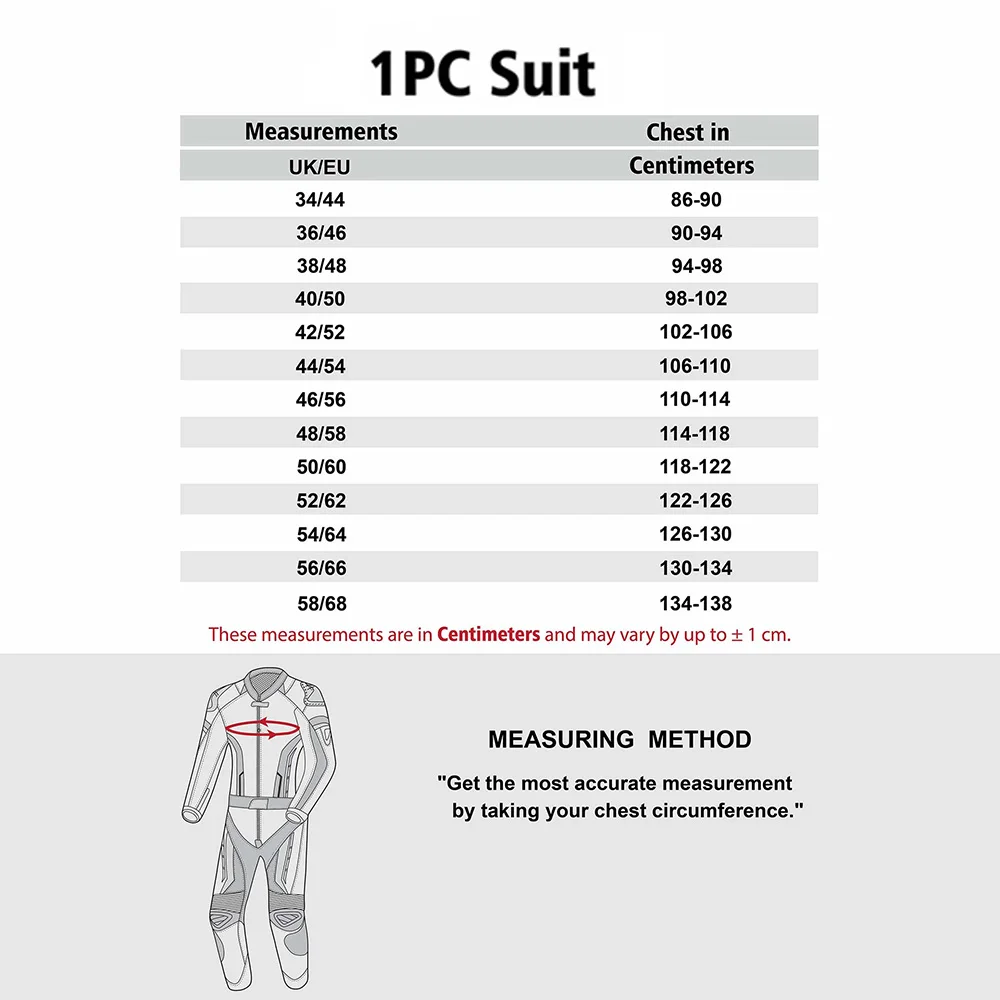 1PC Suit

| Measurements UK/EU | Chest in Centimeters |
|---|---|
| 34/44 | 86-90 |
| 36/46 | 90-94 |
| 38/48 | 94-98 |
| 40/50 | 98-102 |
| 42/52 | 102-106 |
| 44/54 | 106-110 |
| 46/56 | 110-114 |
| 48/58 | 114-118 |
| 50/60 | 118-122 |
| 52/62 | 122-126 |
| 54/64 | 126-130 |
| 56/66 | 130-134 |
| 58/68 | 134-138 |

These measurements are in Centimeters and may vary by up to ± 1 cm.

MEASURING METHOD

"Get the most accurate measurement by taking your chest circumference."